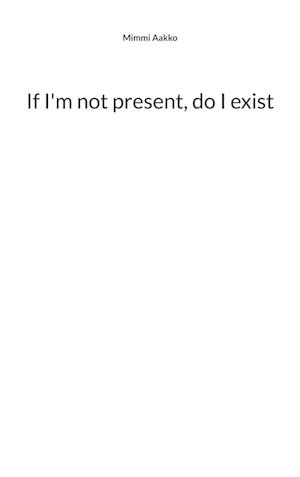 Mimmi Aakko

If I'm not present, do I exist